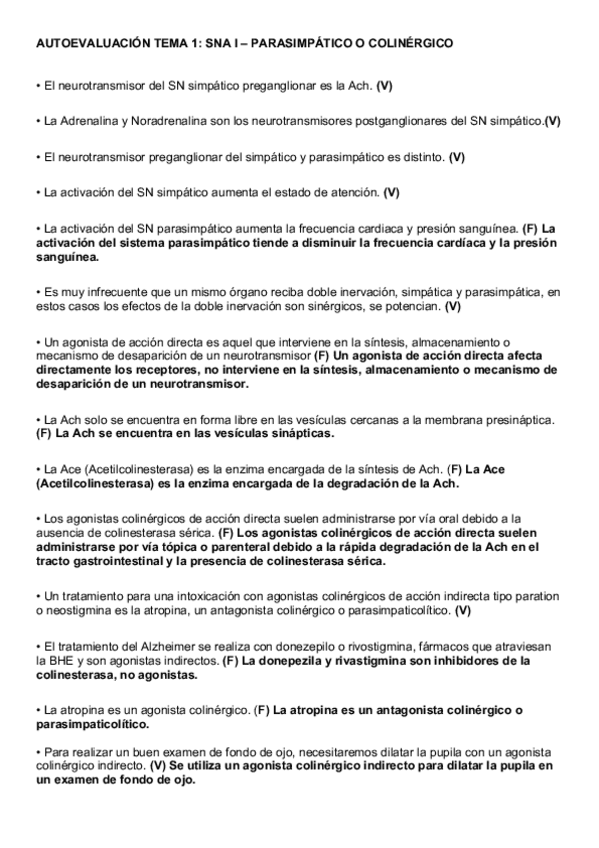 AUTOEVALUACIÓN TEMA 1: SNA I – PARASIMPÁTICO O COLINÉRGICO

• El neurotransmisor del SN simpático preganglionar es la Ach. (V)

• La Adrenalina y Noradrenalina son los neurotransmisores postganglionares del SN simpático.(V)

• El neurotransmisor preganglionar del simpático y parasimpático es distinto. (V)

• La activación del SN simpático aumenta el estado de atención. (V)

• La activación del SN parasimpático aumenta la frecuencia cardiaca y presión sanguínea. (F) La activación del sistema parasimpático tiende a disminuir la frecuencia cardíaca y la presión sanguínea.

• Es muy infrecuente que un mismo órgano reciba doble inervación, simpática y parasimpática, en estos casos los efectos de la doble inervación son sinérgicos, se potencian. (V)

• Un agonista de acción directa es aquel que interviene en la síntesis, almacenamiento o mecanismo de desaparición de un neurotransmisor (F) Un agonista de acción directa afecta directamente los receptores, no interviene en la síntesis, almacenamiento o mecanismo de desaparición de un neurotransmisor.

• La Ach solo se encuentra en forma libre en las vesículas cercanas a la membrana presináptica. (F) La Ach se encuentra en las vesículas sinápticas.

• La Ace (Acetilcolinesterasa) es la enzima encargada de la síntesis de Ach. (F) La Ace (Acetilcolinesterasa) es la enzima encargada de la degradación de la Ach.

• Los agonistas colinérgicos de acción directa suelen administrarse por vía oral debido a la ausencia de colinesterasa sérica. (F) Los agonistas colinérgicos de acción directa suelen administrarse por vía tópica o parenteral debido a la rápida degradación de la Ach en el tracto gastrointestinal y la presencia de colinesterasa sérica.

• Un tratamiento para una intoxicación con agonistas colinérgicos de acción indirecta tipo paration o neostigmina es la atropina, un antagonista colinérgico o parasimpaticolítico. (V)

• El tratamiento del Alzheimer se realiza con donezepilo o rivostigmina, fármacos que atraviesan la BHE y son agonistas indirectos. (F) La donepezila y rivastigmina son inhibidores de la colinesterasa, no agonistas.

• La atropina es un agonista colinérgico. (F) La atropina es un antagonista colinérgico o parasimpaticolítico.

• Para realizar un buen examen de fondo de ojo, necesitaremos dilatar la pupila con un agonista colinérgico indirecto. (V) Se utiliza un agonista colinérgico indirecto para dilatar la pupila en un examen de fondo de ojo.